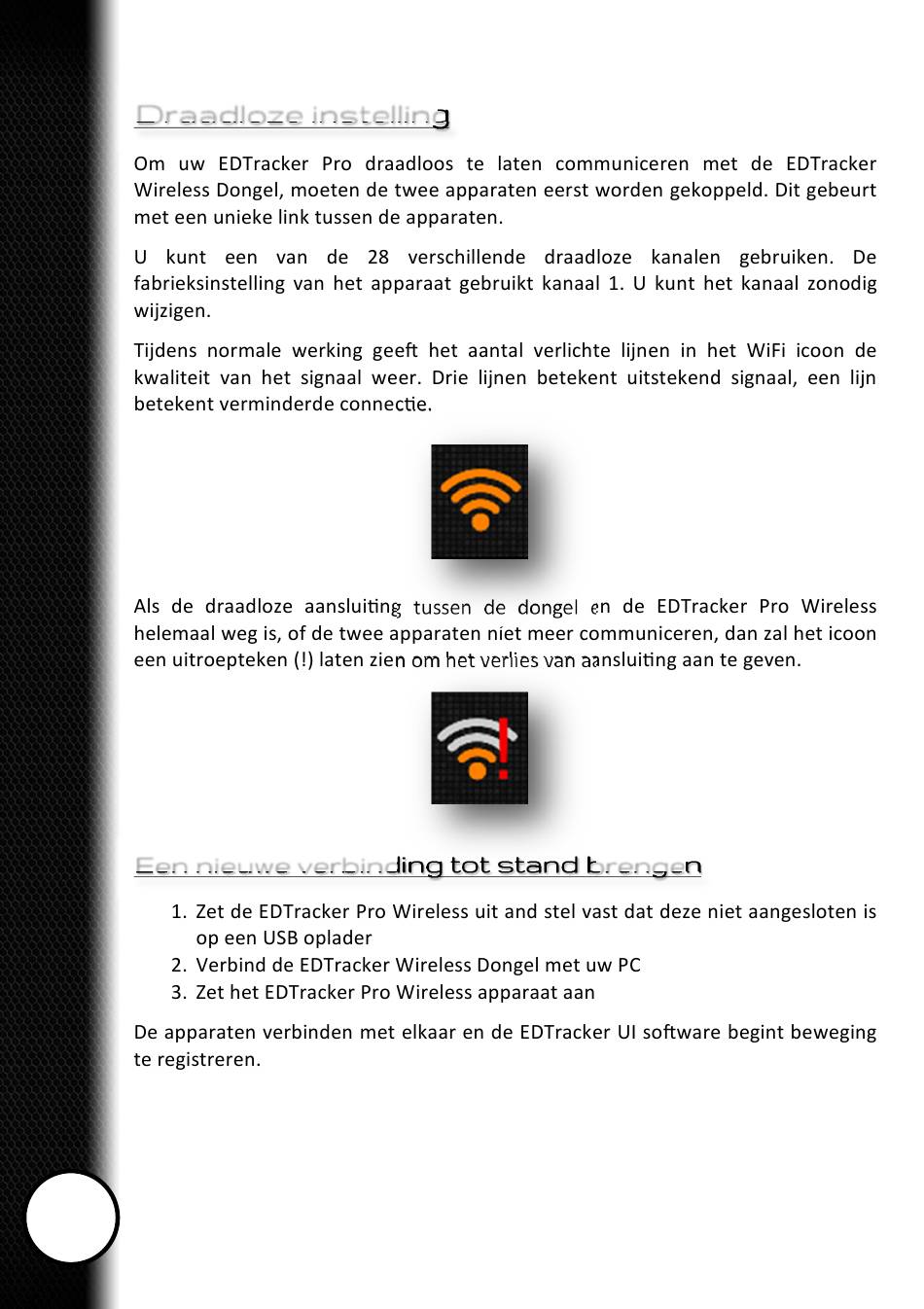 Draadloze instelling

Om uw EDTracker Pro draadloos te laten communiceren met de EDTracker Wireless Dongel, moeten de twee apparaten eerst worden gekoppeld. Dit gebeurt met een unieke link tussen de apparaten.

U kunt een van de 28 verschillende draadloze kanalen gebruiken. De fabrieksinstelling van het apparaat gebruikt kanaal 1. U kunt het kanaal zonodig wijzigen.

Tijdens normale werking geeft het aantal verlichte lijnen in het WiFi icoon de kwaliteit van het signaal weer. Drie lijnen betekent uitstekend signaal, een lijn betekent verminderde connectie.

Als de draadloze aansluiting tussen de dongel en de EDTracker Pro Wireless helemaal weg is, of de twee apparaten niet meer communiceren, dan zal het icoon een uitroepteken (!) laten zien om het verlies van aansluiting aan te geven.

Een nieuwe verbinding tot stand brengen

1. Zet de EDTracker Pro Wireless uit and stel vast dat deze niet aangesloten is op een USB oplader
2. Verbind de EDTracker Wireless Dongel met uw PC
3. Zet het EDTracker Pro Wireless apparaat aan

De apparaten verbinden met elkaar en de EDTracker UI software begint beweging te registreren.